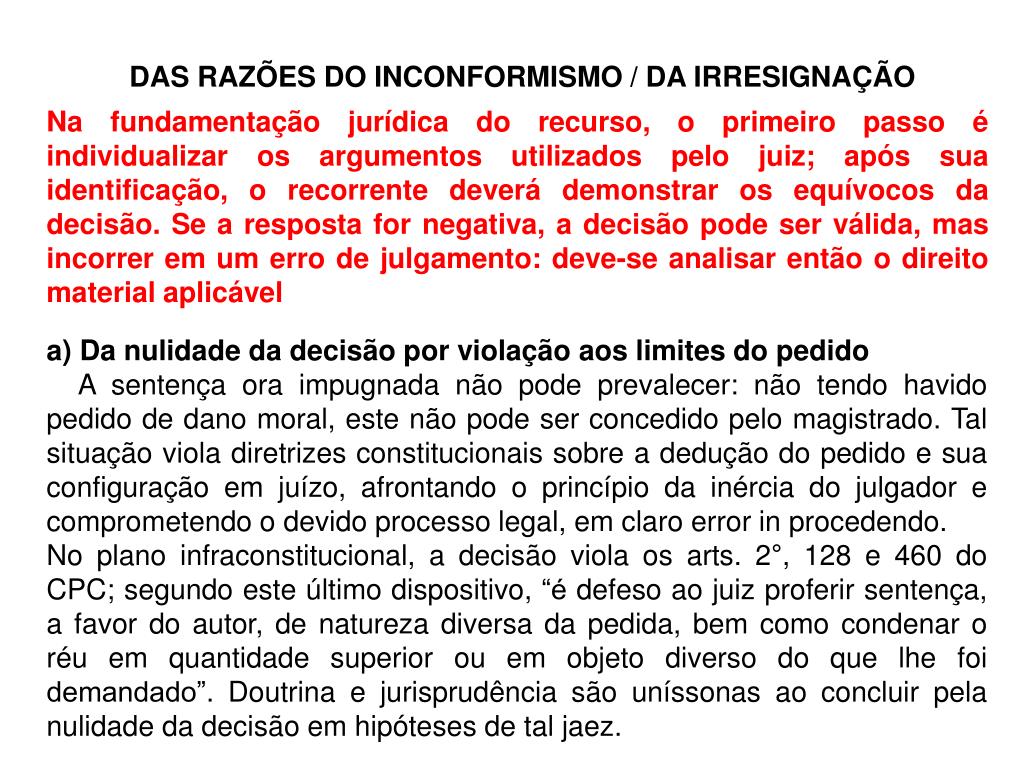 DAS RAZÕES DO INCONFORMISMO / DA IRRESIGNAÇÃO

Na fundamentação jurídica do recurso, o primeiro passo é individualizar os argumentos utilizados pelo juiz; após sua identificação, o recorrente deverá demonstrar os equívocos da decisão. Se a resposta for negativa, a decisão pode ser válida, mas incorrer em um erro de julgamento: deve-se analisar então o direito material aplicável

a) Da nulidade da decisão por violação aos limites do pedido

A sentença ora impugnada não pode prevalecer: não tendo havido pedido de dano moral, este não pode ser concedido pelo magistrado. Tal situação viola diretrizes constitucionais sobre a dedução do pedido e sua configuração em juízo, afrontando o princípio da inércia do julgador e comprometendo o devido processo legal, em claro error in procedendo.

No plano infraconstitucional, a decisão viola os arts. 2°, 128 e 460 do CPC; segundo este último dispositivo, “é defeso ao juiz proferir sentença, a favor do autor, de natureza diversa da pedida, bem como condenar o réu em quantidade superior ou em objeto diverso do que lhe foi demandado”. Doutrina e jurisprudência são uníssonas ao concluir pela nulidade da decisão em hipóteses de tal jaez.